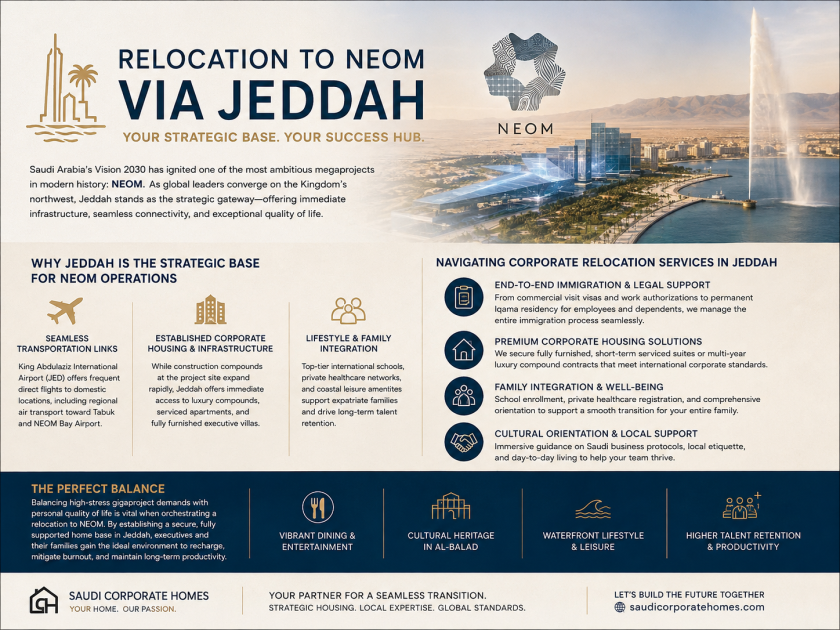 RELOCATION TO NEOM
VIA JEDDAH
YOUR STRATEGIC BASE. YOUR SUCCESS HUB.

NEOM

Saudi Arabia's Vision 2030 has ignited one of the most ambitious megaprojects in modern history: NEOM. As global leaders converge on the Kingdom's northwest, Jeddah stands as the strategic gateway—offering immediate infrastructure, seamless connectivity, and exceptional quality of life.

WHY JEDDAH IS THE STRATEGIC BASE FOR NEOM OPERATIONS

SEAMLESS TRANSPORTATION LINKS
King Abdulaziz International Airport (JED) offers frequent direct flights to domestic locations, including regional air transport toward Tabuk and NEOM Bay Airport.

ESTABLISHED CORPORATE HOUSING & INFRASTRUCTURE
While construction compounds at the project site expand rapidly, Jeddah offers immediate access to luxury compounds, serviced apartments, and fully furnished executive villas.

LIFESTYLE & FAMILY INTEGRATION
Top-tier international schools, private healthcare networks, and coastal leisure amentites support expatriate families and drive long-term talent retention.

NAVIGATING CORPORATE RELOCATION SERVICES IN JEDDAH

END-TO-END IMMIGRATION & LEGAL SUPPORT
From commercial visit visas and work authorizations to permanent Iqama residency for employees and dependents, we manage the entire immigration process seamlessly.

PREMIUM CORPORATE HOUSING SOLUTIONS
We secure fully furnished, short-term serviced suites or multi-year luxury compound contracts that meet international corporate standards.

FAMILY INTEGRATION & WELL-BEING
School enrollment, private healthcare registration, and comprehensive orientation to support a smooth transition for your entire family.

CULTURAL ORIENTATION & LOCAL SUPPORT
Immersive guidance on Saudi business protocols, local etiquette, and day-to-day living to help your team thrive.

THE PERFECT BALANCE
Balancing high-stress gigaproject demands with personal quality of life is vital when orchestrating a relocation to NEOM. By establishing a secure, fully supported home base in Jeddah, executives and their families gain the ideal environment to recharge, mitigate burnout, and maintain long-term productivity.

VIBRANT DINING & ENTERTAINMENT

CULTURAL HERITAGE IN AL-BALAD

WATERFRONT LIFESTYLE & LEISURE

HIGHER TALENT RETENTION & PRODUCTIVITY

SAUDI CORPORATE HOMES
YOUR HOME. OUR PASSION.

YOUR PARTNER FOR A SEAMLESS TRANSITION.
STRATEGIC HOUSING. LOCAL EXPERTISE. GLOBAL STANDARDS.

LET'S BUILD THE FUTURE TOGETHER
saudicorporatehomes.com